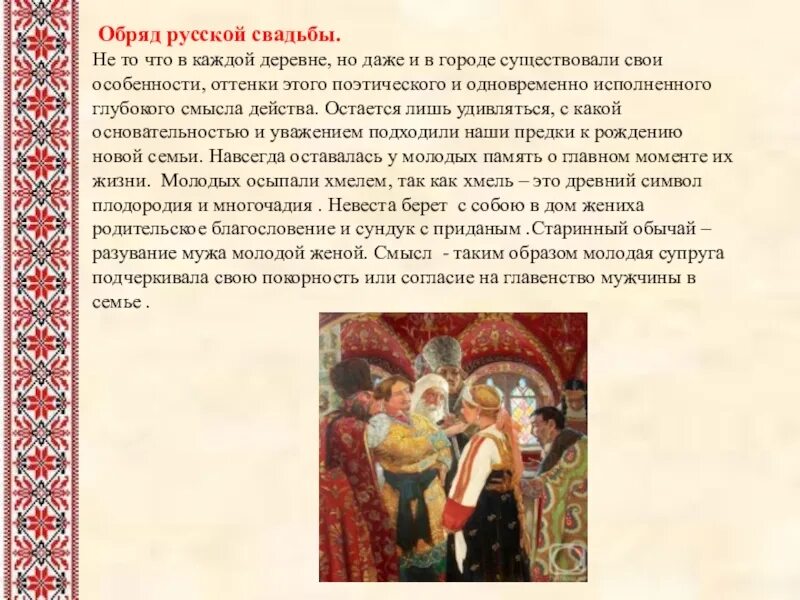 Обряд русской свадьбы.

Не то что в каждой деревне, но даже и в городе существовали свои особенности, оттенки этого поэтического и одновременно исполненного глубокого смысла действа. Остается лишь удивляться, с какой основательностью и уважением подходили наши предки к рождению новой семьи. Навсегда оставалась у молодых память о главном моменте их жизни. Молодых осыпали хмелем, так как хмель – это древний символ плодородия и многочадия . Невеста берет с собою в дом жениха родительское благословение и сундук с приданым .Старинный обычай – разувание мужа молодой женой. Смысл - таким образом молодая супруга подчеркивала свою покорность или согласие на главенство мужчины в семье .